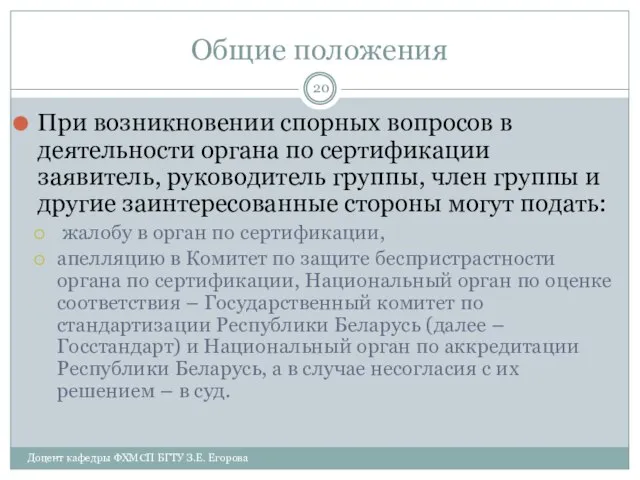 Общие положения

20

При возникновении спорных вопросов в деятельности органа по сертификации заявитель, руководитель группы, член группы и другие заинтересованные стороны могут подать:

жалобу в орган по сертификации,

апелляцию в Комитет по защите беспристрастности органа по сертификации, Национальный орган по оценке соответствия – Государственный комитет по стандартизации Республики Беларусь (далее – Госстандарт) и Национальный орган по аккредитации Республики Беларусь, а в случае несогласия с их решением – в суд.

Доцент кафедры ФХМСП БГТУ З.Е. Егорова